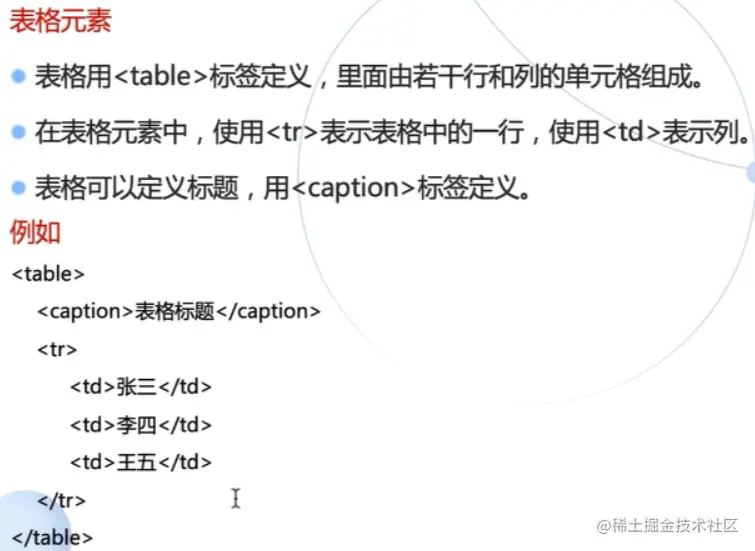 表格元素

• 表格用<table>标签定义，里面由若干行和列的单元格组成。

• 在表格元素中，使用<tr>表示表格中的一行，使用<td>表示列。

• 表格可以定义标题，用<caption>标签定义。

例如

<table>
<caption>表格标题</caption>
<tr>
<td>张三</td>
<td>李四</td>
<td>王五</td>
</tr>
</table>

@稀土掘金技术社区